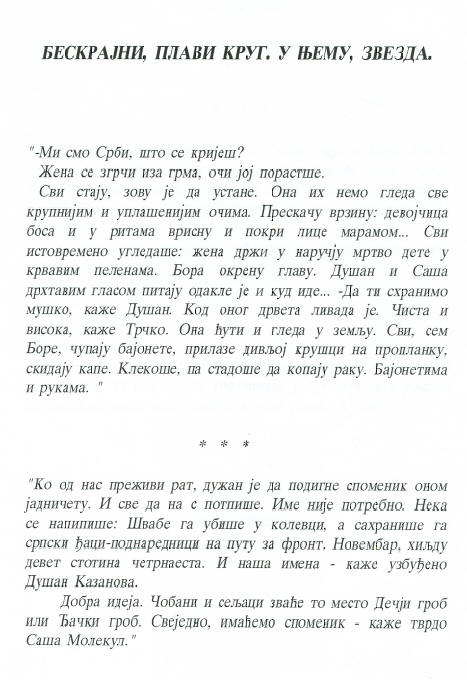 БЕСКРАЈНИ, ПЛАВИ КРУГ. У ЊЕМУ, ЗВЕЗДА.

"-Ми смо Срби, што се кријеш?
Жена се згрчи иза грма, очи јој порастше.
Сви стају, зову је да устане. Она их немо гледа све крупнијим и уплашенијим очима. Прескачу врзину: девојчица боса и у ритама врисну и покри лице марамом... Сви истовремено угледаше: жена држи у наручју мртво дете у крвавим пеленама. Бора окрену главу. Душан и Саша дрхтавим гласом питају одакле је и куд иде... -Да ти схранимо мушко, каже Душан. Код оног дрвета ливада је. Чиста и висока, каже Трчко. Она ћути и гледа у земљу. Сви, сем Боре, чупају бајонете, прилазе дивљој крушци на пропланку, скидају капе. Клекоше, па стадоше да копају раку. Бајонетима и рукама. "

* * *

"Ко од нас преживи рат, дужан је да подигне споменик оном јадничету. И све да на с потпише. Име није потребно. Нека се напипише: Швабе га убише у колевци, а сахранише га српски ђаци-поднаредници на путу за фронт. Новембар, хиљду девет стотина четрнаеста. И наша имена - каже узбуђено Душан Казанова.
Добра идеја. Чобани и сељаци зваће то место Дечји гроб или Ђачки гроб. Свеједно, имаћемо споменик - каже тврдо Саша Молекул."